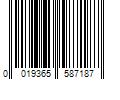 0 019365 587187